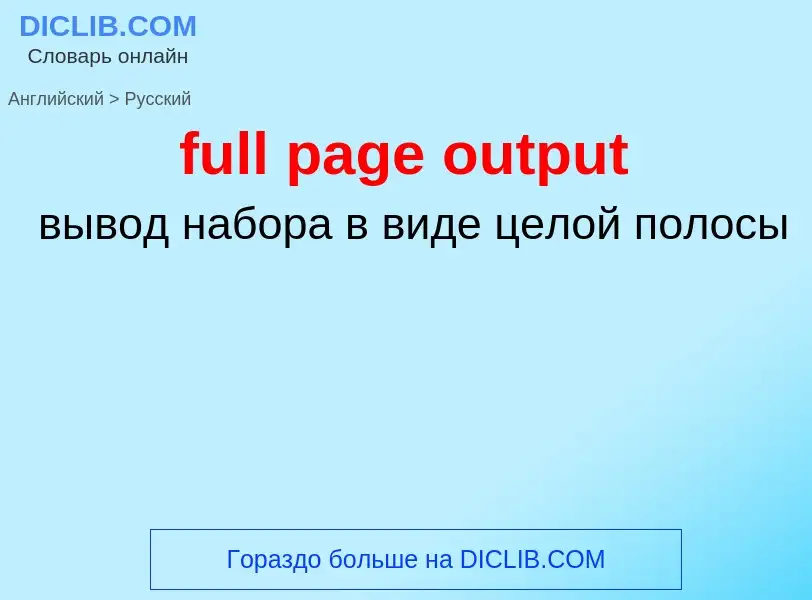 DICLIB.COM
Словарь онлайн

Английский > Русский

full page output

вывод набора в виде целой полосы

Гораздо больше на DICLIB.COM